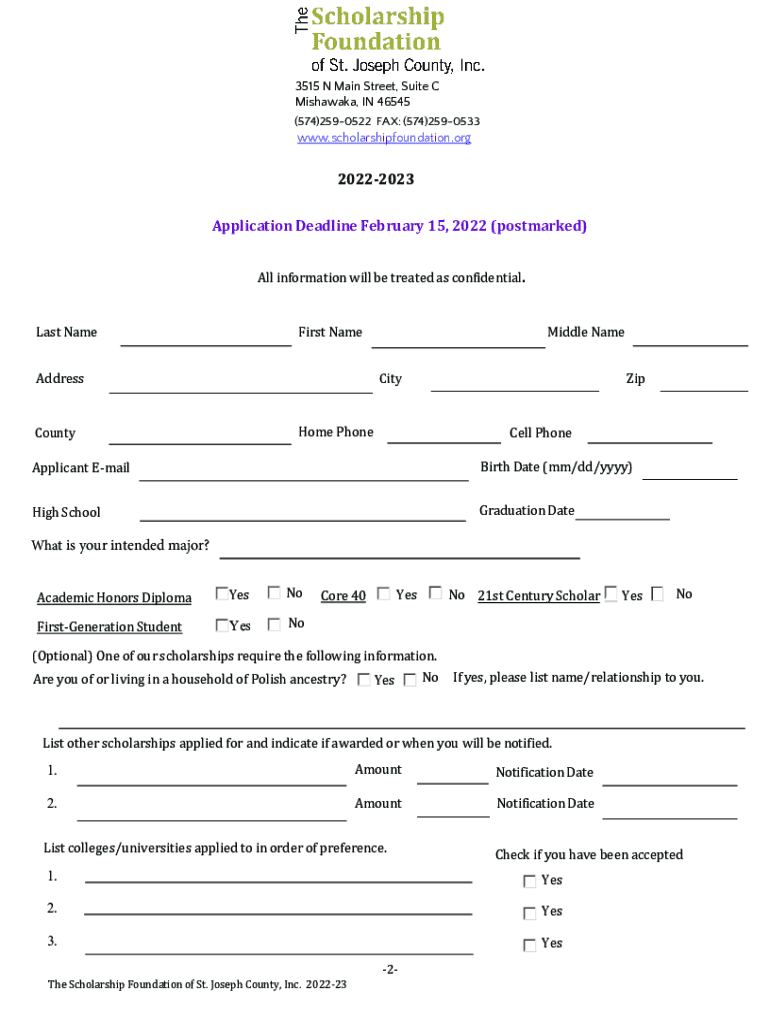 The Scholarship Foundation
of St. Joseph County, Inc.
3515 N Main Street, Suite C
Mishawaka, IN 46545
(574)259-0522 FAX: (574)259-0533
www.scholarshipfoundation.org

2022-2023

Application Deadline February 15, 2022 (postmarked)

All information will be treated as confidential.

Last Name First Name Middle Name

Address City Zip

County Home Phone Cell Phone

Applicant E-mail Birth Date (mm/dd/yyyy)

High School Graduation Date

What is your intended major?

Academic Honors Diploma Yes No Core 40 Yes No 21st Century Scholar Yes No

First-Generation Student Yes No

(Optional) One of our scholarships require the following information.
Are you of or living in a household of Polish ancestry? Yes No If yes, please list name/relationship to you.

List other scholarships applied for and indicate if awarded or when you will be notified.
1. Amount Notification Date
2. Amount Notification Date

List colleges/universities applied to in order of preference. Check if you have been accepted
1. Yes
2. Yes
3. Yes

-2-
The Scholarship Foundation of St. Joseph County, Inc. 2022-23